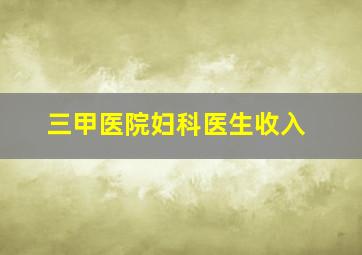 三甲医院妇科医生收入